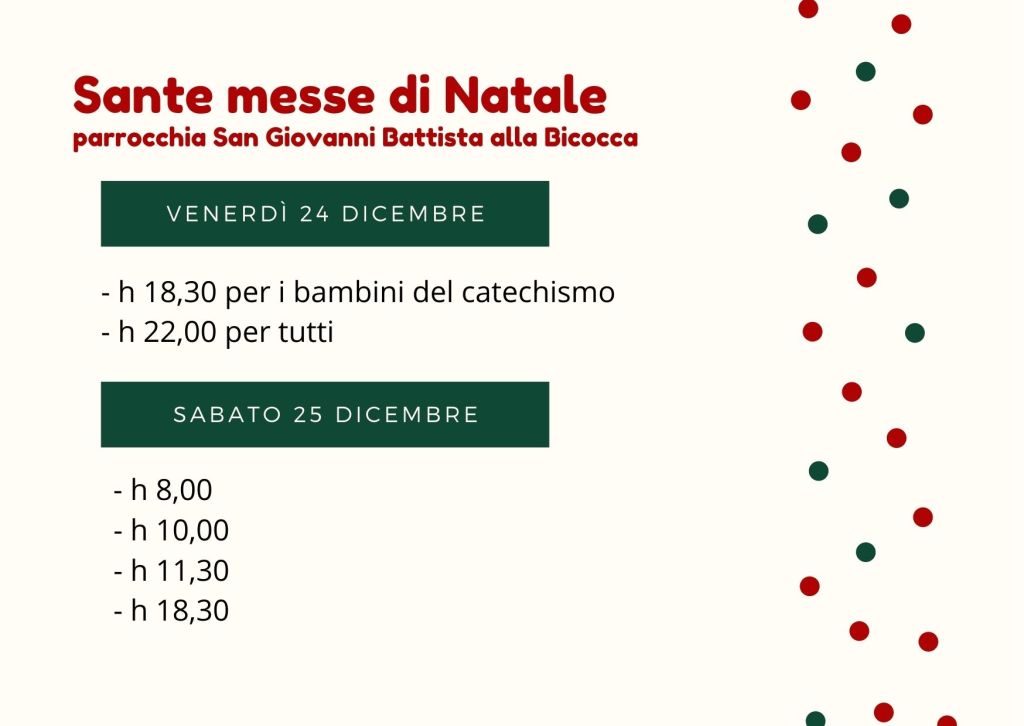 Sante messe di Natale
parrocchia San Giovanni Battista alla Bicocca

VENERDÌ 24 DICEMBRE

- h 18,30 per i bambini del catechismo
- h 22,00 per tutti

SABATO 25 DICEMBRE

- h 8,00
- h 10,00
- h 11,30
- h 18,30